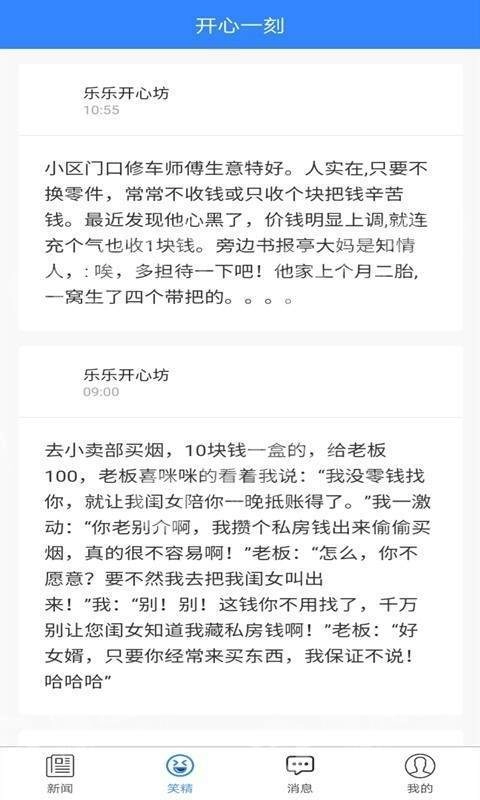 开心一刻

乐乐开心坊
10:55

小区门口修车师傅生意特好。人实在,只要不换零件，常常不收钱或只收个块把钱辛苦钱。最近发现他心黑了，价钱明显上调,就连充个气也收1块钱。旁边书报亭大妈是知情人，: 唉，多担待一下吧！他家上个月二胎,一窝生了四个带把的。。。。

乐乐开心坊
09:00

去小卖部买烟，10块钱一盒的，给老板100，老板喜咪咪的看着我说：“我没零钱找你，就让我闺女陪你一晚抵账得了。”我一激动：“你老别介啊，我攒个私房钱出来偷偷买烟，真的很不容易啊！”老板：“怎么，你不愿意？要不然我去把我闺女叫出来！”我：“别！别！这钱你不用找了，千万别让您闺女知道我藏私房钱啊！”老板：“好女婿，只要你经常来买东西，我保证不说！哈哈哈”

新闻
笑精
消息
我的